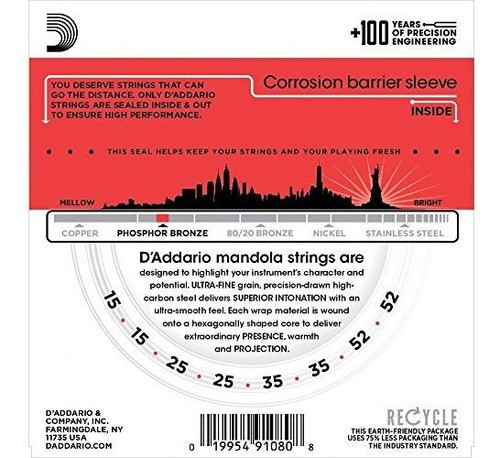 +100 YEARS OF PRECISION ENGINEERING

YOU DESERVE STRINGS THAT CAN GO THE DISTANCE. ONLY D'ADDARIO STRINGS ARE SEALED INSIDE & OUT TO ENSURE HIGH PERFORMANCE.

Corrosion barrier sleeve

INSIDE

THIS SEAL HELPS KEEP YOUR STRINGS AND YOUR PLAYING FRESH

MELLOW

BRIGHT

COPPER PHOSPHOR BRONZE 80/20 BRONZE NICKEL STAINLESS STEEL

D'Addario mandola strings are designed to highlight your instrument's character and potential. ULTRA-FINE grain, precision-drawn high-carbon steel delivers SUPERIOR INTONATION with an ultra-smooth feel. Each wrap material is wound onto a hexagonally shaped core to deliver extraordinary PRESENCE, warmth and PROJECTION.

15 15 25 25 35 35 52 52

D'ADDARIO & COMPANY, INC. FARMINGDALE, NY 11735 USA DADDARIO.COM

0 19954 91080 8

RECYCLE

THIS EARTH-FRIENDLY PACKAGE USES 75% LESS PACKAGING THAN THE INDUSTRY STANDARD.